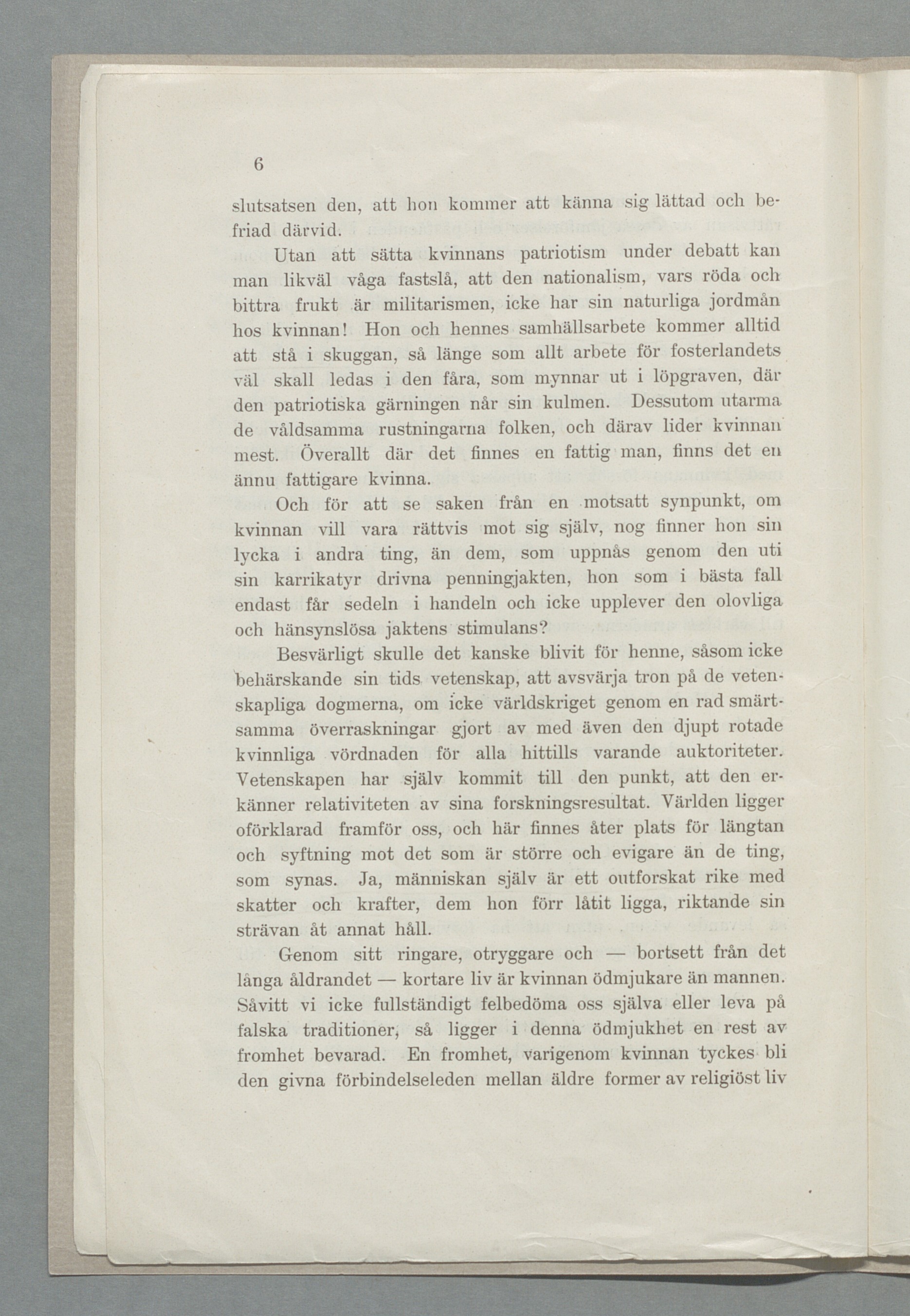 6

slutsatsen den, att hon kommer att känna sig lättad och befriad därvid.

Utan att sätta kvinnans patriotism under debatt kan man likväl våga fastslå, att den nationalism, vars röda och bittra frukt är militarismen, icke har sin naturliga jordmån hos kvinnan! Hon och hennes samhällsarbete kommer alltid att stå i skuggan, så länge som allt arbete för fosterlandets väl skall ledas i den fåra, som mynnar ut i löpgraven, där den patriotiska gärningen når sin kulmen. Dessutom utarma de våldsamma rustningarna folken, och därav lider kvinnan mest. Överallt där det finnes en fattig man, finns det en ännu fattigare kvinna.

Och för att se saken från en motsatt synpunkt, om kvinnan vill vara rättvis mot sig själv, nog finner hon sin lycka i andra ting, än dem, som uppnås genom den uti sin karrikatyr drivna penningjakten, hon som i bästa fall endast får sedeln i handeln och icke upplever den olovliga och hänsynslösa jaktens stimulans?

Besvärligt skulle det kanske blivit för henne, såsom icke behärskande sin tids vetenskap, att avsvärja tron på de vetenskapliga dogmerna, om icke världskriget genom en rad smärtsamma överraskningar gjort av med även den djupt rotade kvinnliga vördnaden för alla hittills varande auktoriteter. Vetenskapen har själv kommit till den punkt, att den erkänner relativiteten av sina forskningsresultat. Världen ligger oförklarad framför oss, och här finnes åter plats för längtan och syftning mot det som är större och evigare än de ting, som synas. Ja, människan själv är ett outforskat rike med skatter och krafter, dem hon förr låtit ligga, riktande sin strävan åt annat håll.

Genom sitt ringare, otryggare och — bortsett från det långa åldrandet — kortare liv är kvinnan ödmjukare än mannen. Såvitt vi icke fullständigt felbedöma oss själva eller leva på falska traditioner, så ligger i denna ödmjukhet en rest av fromhet bevarad. En fromhet, varigenom kvinnan tyckes bli den givna förbindelseleden mellan äldre former av religiöst liv